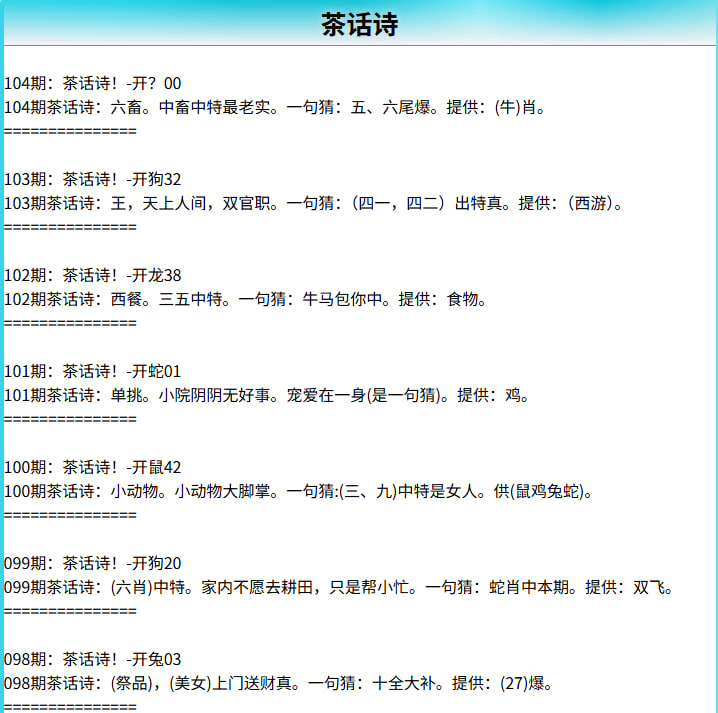 茶话诗

104期：茶话诗！-开？00
104期茶话诗：六畜。中畜中特最老实。一句猜：五、六尾爆。提供：(牛)肖。
===============

103期：茶话诗！-开狗32
103期茶话诗：王，天上人间，双官职。一句猜：（四一，四二）出特真。提供：（西游）。
===============

102期：茶话诗！-开龙38
102期茶话诗：西餐。三五中特。一句猜：牛马包你中。提供：食物。
===============

101期：茶话诗！-开蛇01
101期茶话诗：单挑。小院阴阴无好事。宠爱在一身(是一句猜)。提供：鸡。
===============

100期：茶话诗！-开鼠42
100期茶话诗：小动物。小动物大脚掌。一句猜:(三、九)中特是女人。供(鼠鸡兔蛇)。
===============

099期：茶话诗！-开狗20
099期茶话诗：(六肖)中特。家内不愿去耕田，只是帮小忙。一句猜：蛇肖中本期。提供：双飞。
===============

098期：茶话诗！-开兔03
098期茶话诗：(祭品)，(美女)上门送财真。一句猜：十全大补。提供：(27)爆。
===============